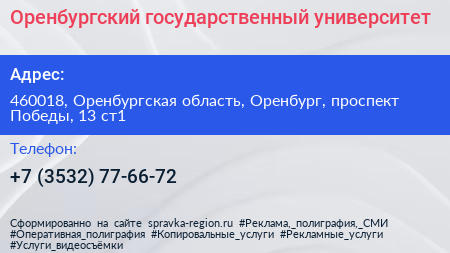 Оренбургский государственный университет

Адрес:

460018, Оренбургская область, Оренбург, проспект Победы, 13 ст1

Телефон:

+7 (3532) 77-66-72

Сформированно на сайте spravka-region.ru #Реклама,_полиграфия,_СМИ #Оперативная_полиграфия #Копировальные_услуги #Рекламные_услуги #Услуги_видеосъёмки